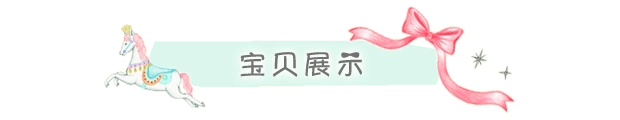 宝贝展示